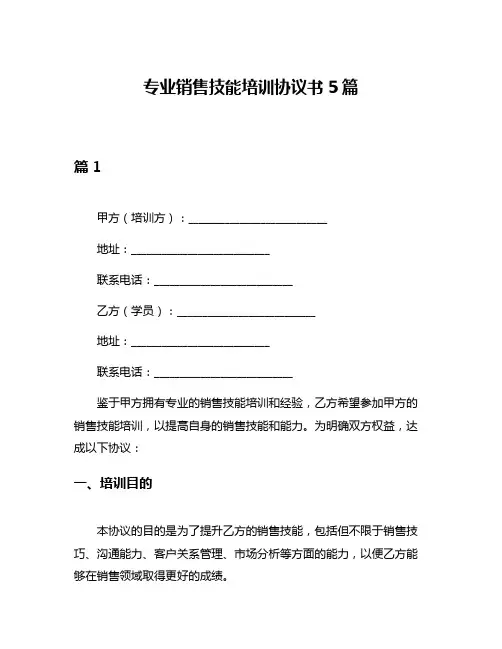 专业销售技能培训协议书 5 篇

篇 1

甲方（培训方）：________________________

地址：________________________

联系电话：________________________

乙方（学员）：________________________

地址：________________________

联系电话：________________________

鉴于甲方拥有专业的销售技能培训和经验，乙方希望参加甲方的销售技能培训，以提高自身的销售技能和能力。为明确双方权益，达成以下协议：

一、培训目的

本协议的目的是为了提升乙方的销售技能，包括但不限于销售技巧、沟通能力、客户关系管理、市场分析等方面的能力，以便乙方能够在销售领域取得更好的成绩。